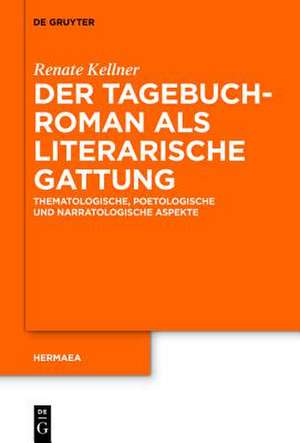 DE GRUYTER

Renate Kellner

DER TAGEBUCH-ROMAN ALS LITERARISCHE GATTUNG

THEMATOLOGISCHE, POETOLOGISCHE UND NARRATOLOGISCHE ASPEKTE

HERMAEA

DE G